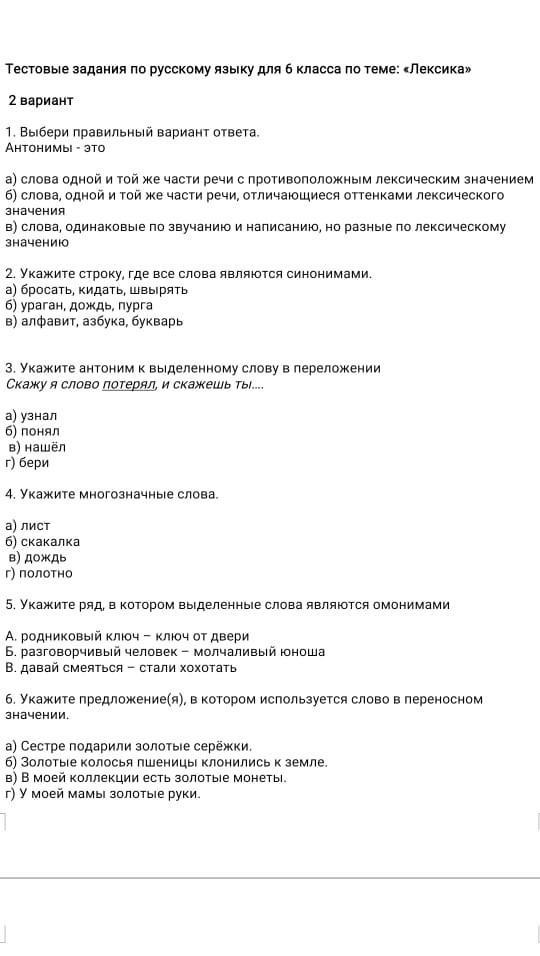 Тестовые задания по русскому языку для 6 класса по теме: «Лексика»

2 вариант

1. Выбери правильный вариант ответа.
Антонимы - это

а) слова одной и той же части речи с противоположным лексическим значением
б) слова, одной и той же части речи, отличающиеся оттенками лексического значения
в) слова, одинаковые по звучанию и написанию, но разные по лексическому значению

2. Укажите строку, где все слова являются синонимами.
а) бросать, кидать, швырять
б) ураган, дождь, пурга
в) алфавит, азбука, букварь

3. Укажите антоним к выделенному слову в переложении
Скажу я слово потерял, и скажешь ты....

а) узнал
б) понял
в) нашёл
г) бери

4. Укажите многозначные слова.

а) лист
б) скакалка
в) дождь
г) полотно

5. Укажите ряд, в котором выделенные слова являются омонимами

А. родниковый ключ – ключ от двери
Б. разговорчивый человек – молчаливый юноша
В. давай смеяться – стали хохотать

6. Укажите предложение(я), в котором используется слово в переносном значении.

а) Сестре подарили золотые серёжки.
б) Золотые колосья пшеницы клонились к земле.
в) В моей коллекции есть золотые монеты.
г) У моей мамы золотые руки.